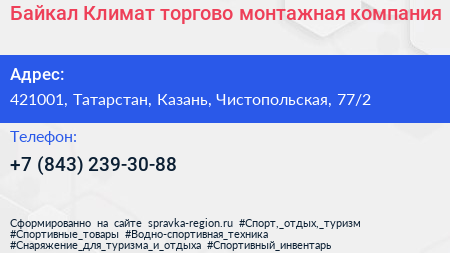 Байкал Климат торгово монтажная компания

Адрес:
421001, Татарстан, Казань, Чистопольская, 77/2

Телефон:
+7 (843) 239-30-88

Сформированно на сайте spravka-region.ru #Спорт,_отдых,_туризм #Спортивные_товары #Водно-спортивная_техника #Снаряжение_для_туризма_и_отдыха #Спортивный_инвентарь